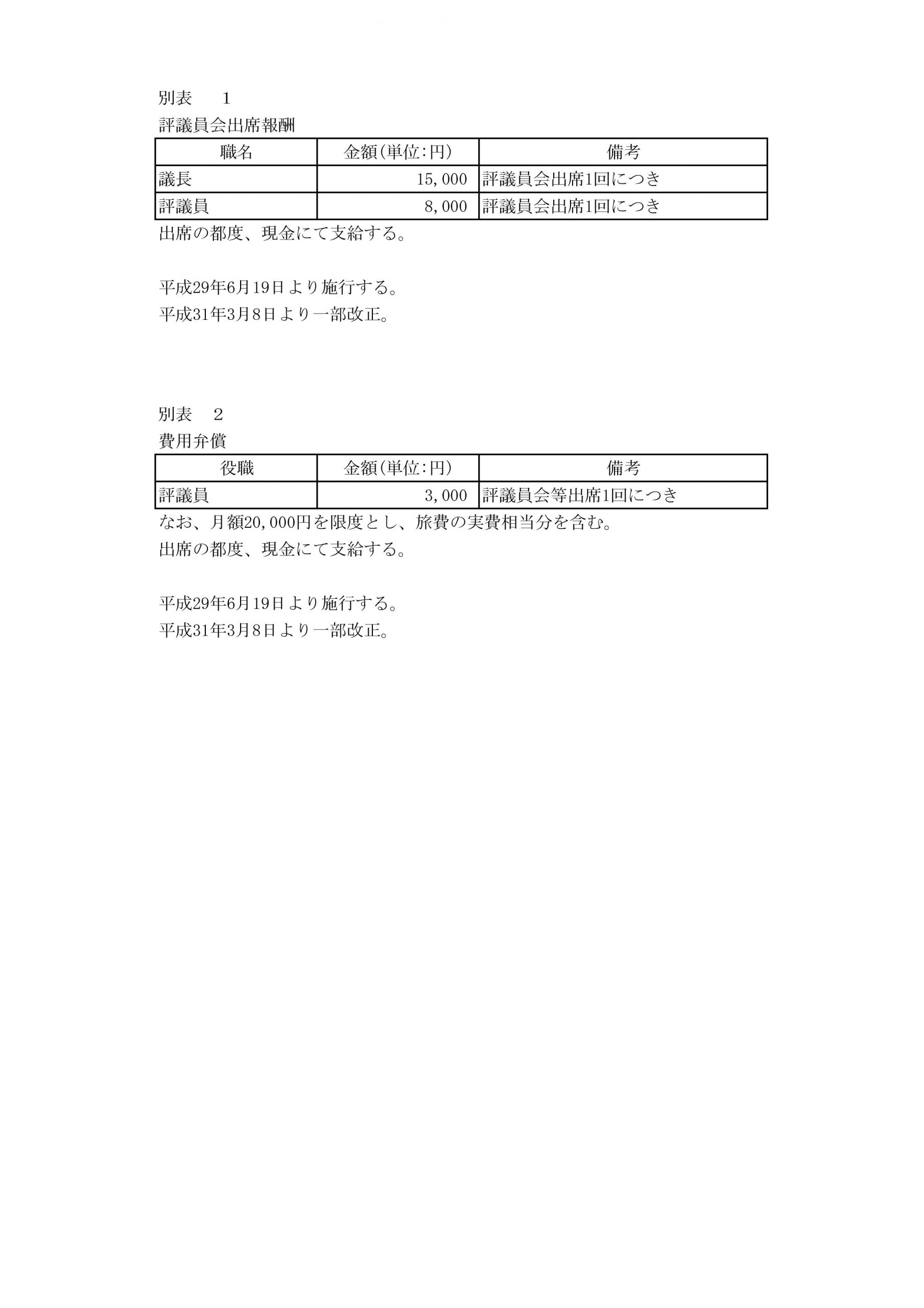 別表　1

評議員会出席報酬

| 職名 | 金額(単位:円) | 備考 |
|---|---|---|
| 議長 | 15,000 | 評議員会出席1回につき |
| 評議員 | 8,000 | 評議員会出席1回につき |

出席の都度、現金にて支給する。

平成29年6月19日より施行する。
平成31年3月8日より一部改正。

別表　2

費用弁償

| 役職 | 金額(単位:円) | 備考 |
|---|---|---|
| 評議員 | 3,000 | 評議員会等出席1回につき |

なお、月額20,000円を限度とし、旅費の実費相当分を含む。
出席の都度、現金にて支給する。

平成29年6月19日より施行する。
平成31年3月8日より一部改正。